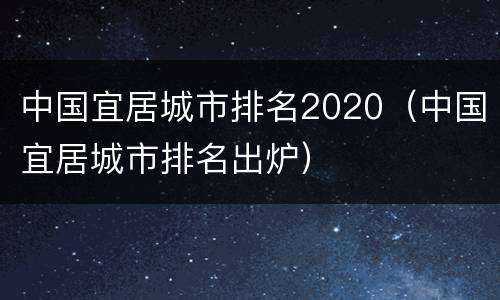 中国宜居城市排名2020（中国宜居城市排名出炉）